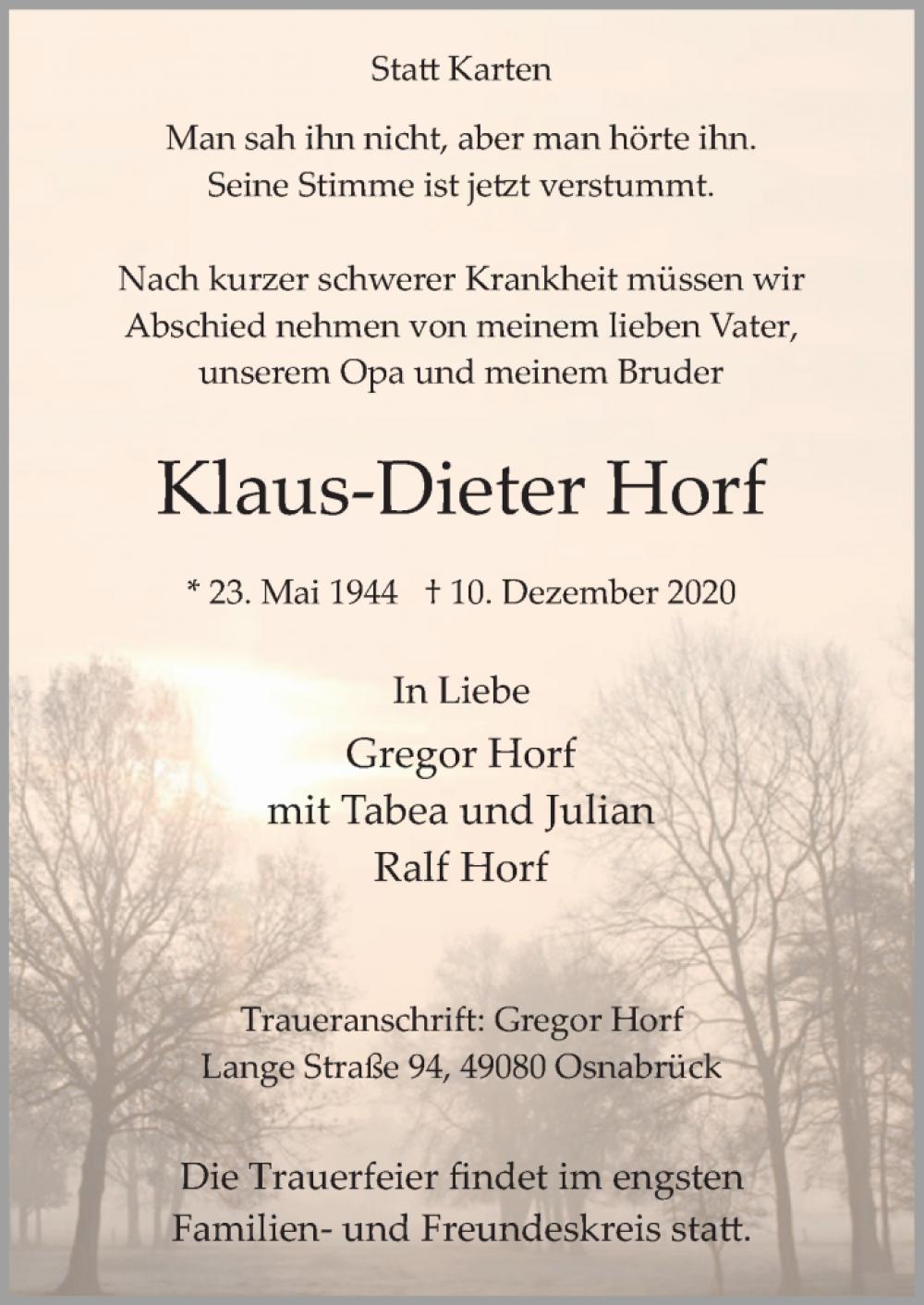 Statt Karten

Man sah ihn nicht, aber man hörte ihn.
Seine Stimme ist jetzt verstummt.

Nach kurzer schwerer Krankheit müssen wir Abschied nehmen von meinem lieben Vater, unserem Opa und meinem Bruder

Klaus-Dieter Horf

* 23. Mai 1944 † 10. Dezember 2020

In Liebe
Gregor Horf
mit Tabea und Julian
Ralf Horf

Traueranschrift: Gregor Horf
Lange Straße 94, 49080 Osnabrück

Die Trauerfeier findet im engsten Familien- und Freundeskreis statt.